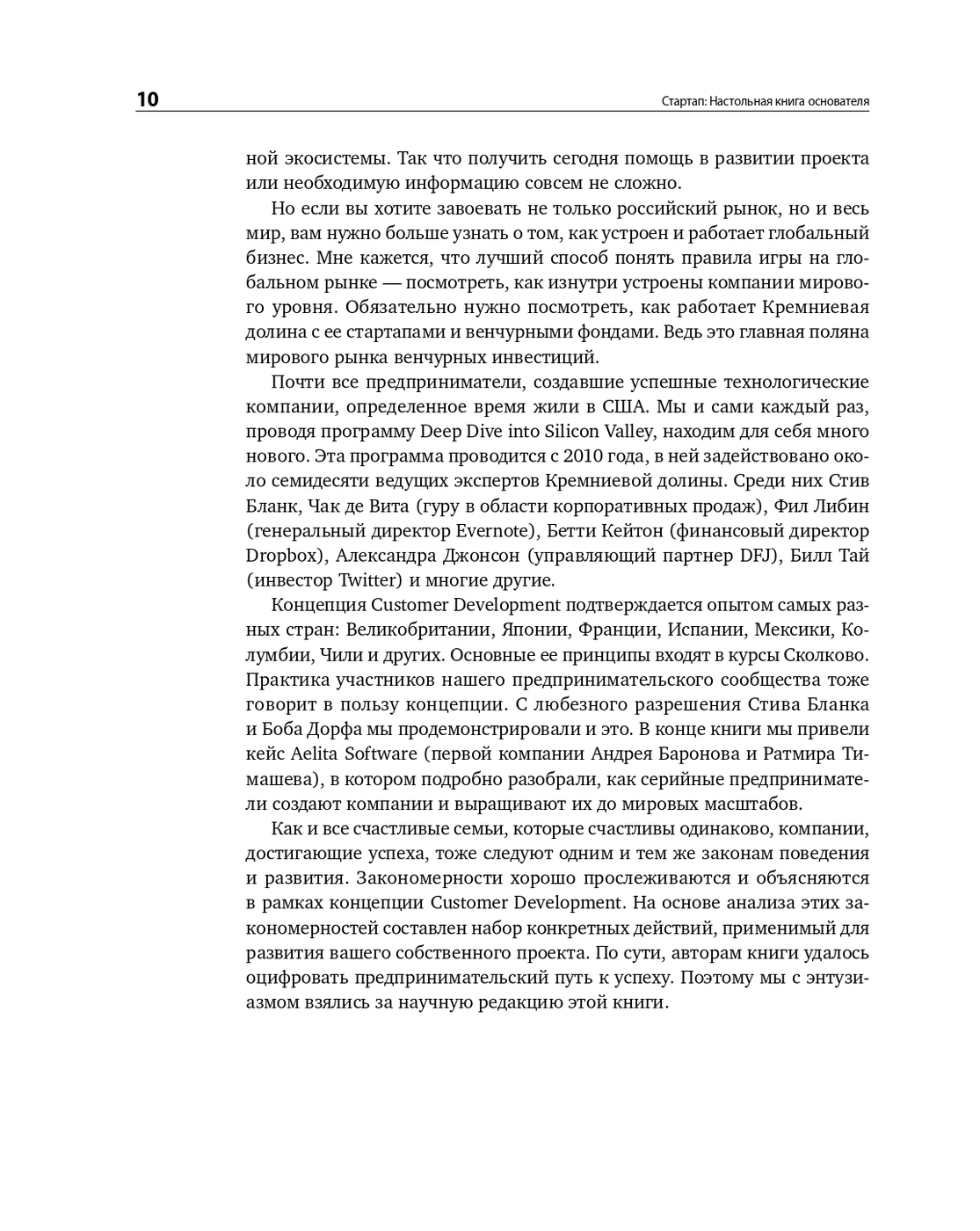 10

Стартап: Настольная книга основателя

ной экосистемы. Так что получить сегодня помощь в развитии проекта или необходимую информацию совсем не сложно.

Но если вы хотите завоевать не только российский рынок, но и весь мир, вам нужно больше узнать о том, как устроен и работает глобальный бизнес. Мне кажется, что лучший способ понять правила игры на глобальном рынке — посмотреть, как изнутри устроены компании мирового уровня. Обязательно нужно посмотреть, как работает Кремниевая долина с ее стартапами и венчурными фондами. Ведь это главная поляна мирового рынка венчурных инвестиций.

Почти все предприниматели, создавшие успешные технологические компании, определенное время жили в США. Мы и сами каждый раз, проводя программу Deep Dive into Silicon Valley, находим для себя много нового. Эта программа проводится с 2010 года, в ней задействовано около семидесяти ведущих экспертов Кремниевой долины. Среди них Стив Бланк, Чак де Вита (гуру в области корпоративных продаж), Фил Либин (генеральный директор Evernote), Бетти Кейтон (финансовый директор Dropbox), Александра Джонсон (управляющий партнер DFJ), Билл Тай (инвестор Twitter) и многие другие.

Концепция Customer Development подтверждается опытом самых разных стран: Великобритании, Японии, Франции, Испании, Мексики, Колумбии, Чили и других. Основные ее принципы входят в курсы Сколково. Практика участников нашего предпринимательского сообщества тоже говорит в пользу концепции. С любезного разрешения Стива Бланка и Боба Дорфа мы продемонстрировали и это. В конце книги мы привели кейс Aelita Software (первой компании Андрея Баронова и Ратмира Тимашева), в котором подробно разобрали, как серийные предприниматели создают компании и выращивают их до мировых масштабов.

Как и все счастливые семьи, которые счастливы одинаково, компании, достигающие успеха, тоже следуют одним и тем же законам поведения и развития. Закономерности хорошо прослеживаются и объясняются в рамках концепции Customer Development. На основе анализа этих закономерностей составлен набор конкретных действий, применимый для развития вашего собственного проекта. По сути, авторам книги удалось оцифровать предпринимательский путь к успеху. Поэтому мы с энтузиазмом взялись за научную редакцию этой книги.